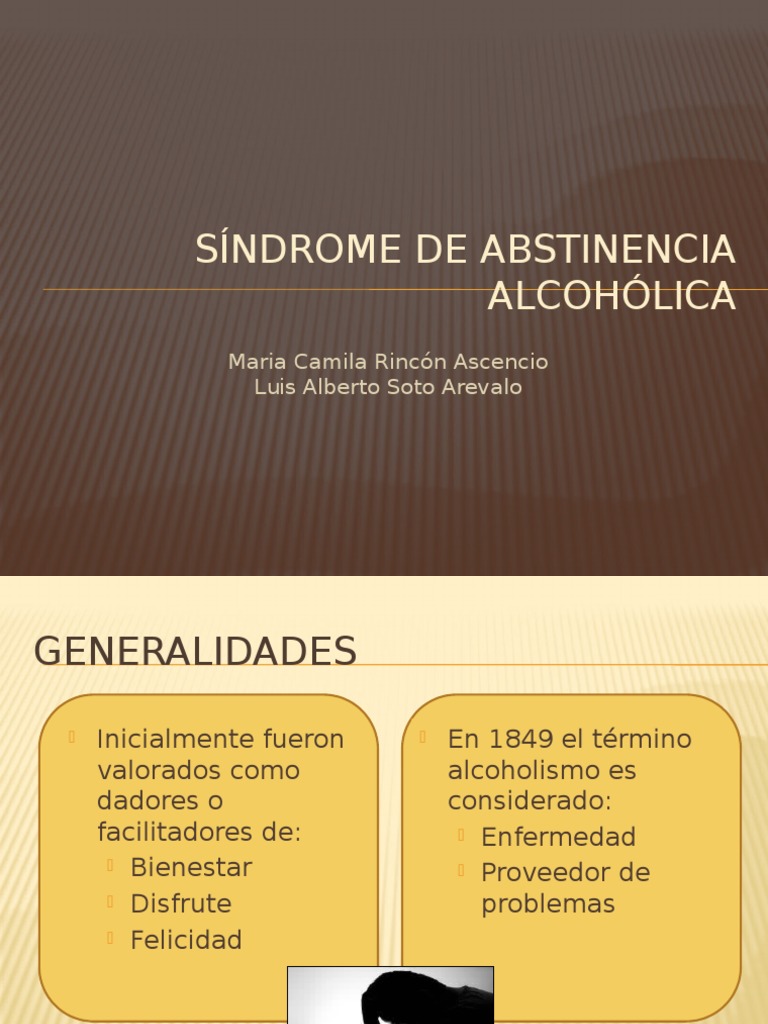 SÍNDROME DE ABSTINENCIA ALCOHÓLICA

Maria Camila Rincón Ascencio
Luis Alberto Soto Arevalo

GENERALIDADES

Inicialmente fueron valorados como dadores o facilitadores de:
Bienestar
Disfrute
Felicidad

En 1849 el término alcoholismo es considerado:
Enfermedad
Proveedor de problemas